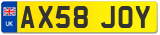 UK
AX58 JOY